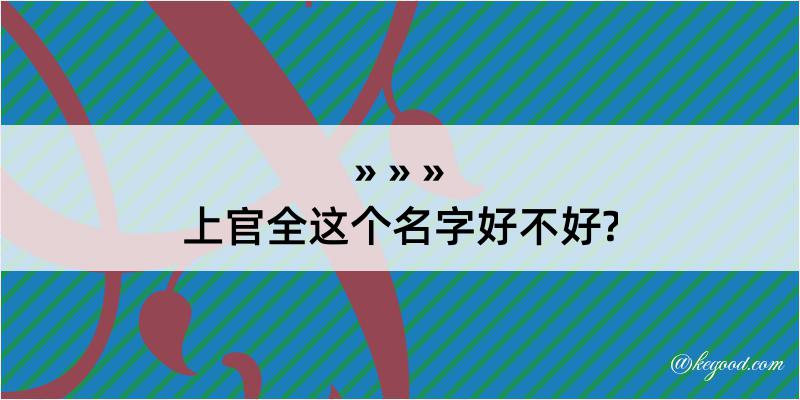 » » »
上官全这个名字好不好?

@kegood.com